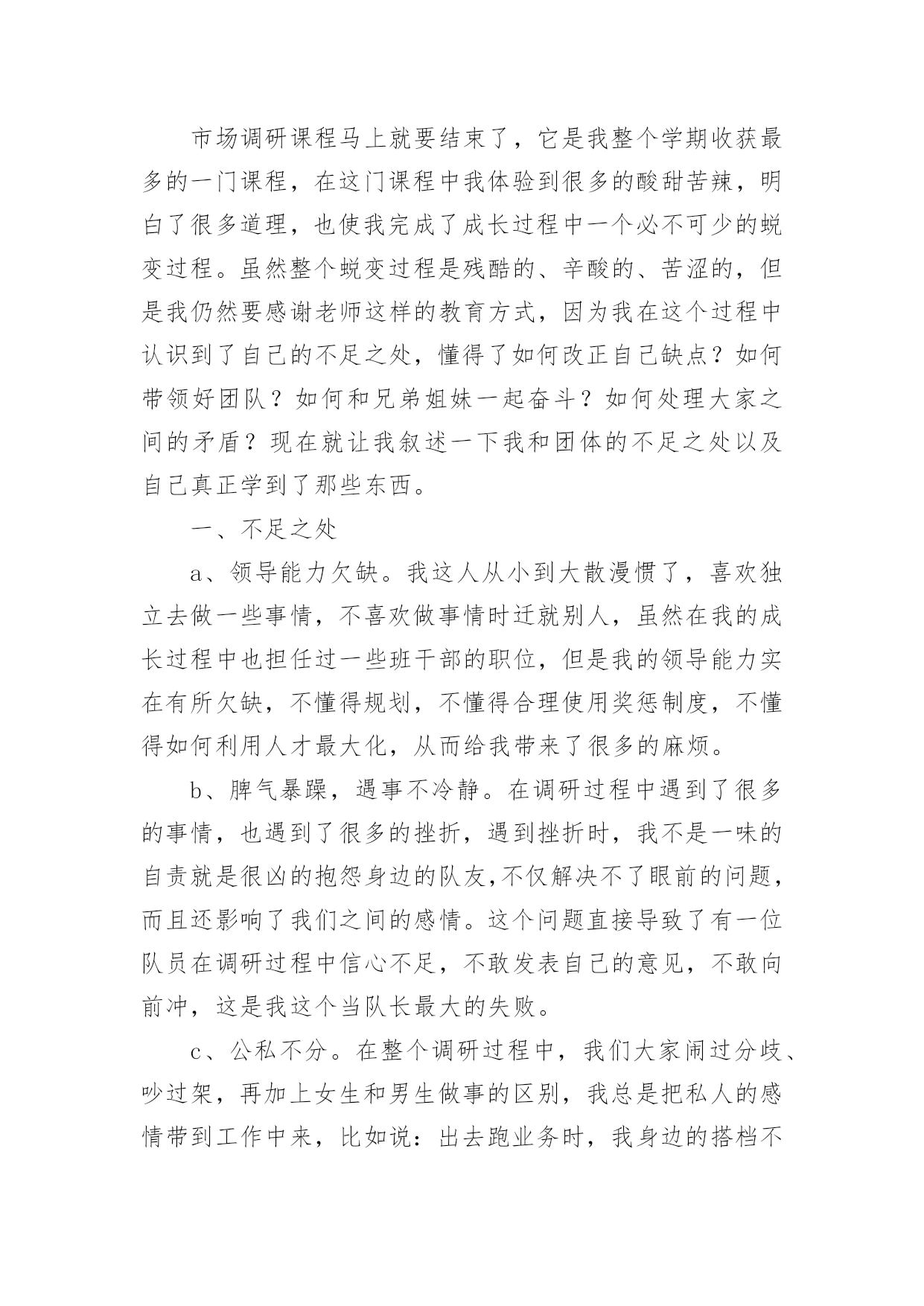 市场调研课程马上就要结束了，它是我整个学期收获最多的一门课程，在这门课程中我体验到很多的酸甜苦辣，明白了很多道理，也使我完成了成长过程中一个必不可少的蜕变过程。虽然整个蜕变过程是残酷的、辛酸的、苦涩的，但是我仍然要感谢老师这样的教育方式，因为我在这个过程中认识到了自己的不足之处，懂得了如何改正自己缺点？如何带领好团队？如何和兄弟姐妹一起奋斗？如何处理大家之间的矛盾？现在就让我叙述一下我和团体的不足之处以及自己真正学到了那些东西。

一、不足之处

a、领导能力欠缺。我这人从小到大散漫惯了，喜欢独立去做一些事情，不喜欢做事情时迁就别人，虽然在我的成长过程中也担任过一些班干部的职位，但是我的领导能力实在有所欠缺，不懂得规划，不懂得合理使用奖惩制度，不懂得如何利用人才最大化，从而给我带来了很多的麻烦。

b、脾气暴躁，遇事不冷静。在调研过程中遇到了很多的事情，也遇到了很多的挫折，遇到挫折时，我不是一味的自责就是很凶的抱怨身边的队友,不仅解决不了眼前的问题，而且还影响了我们之间的感情。这个问题直接导致了有一位队员在调研过程中信心不足，不敢发表自己的意见，不敢向前冲，这是我这个当队长最大的失败。

c、公私不分。在整个调研过程中，我们大家闹过分歧、吵过架，再加上女生和男生做事的区别，我总是把私人的感情带到工作中来，比如说：出去跑业务时，我身边的搭档不